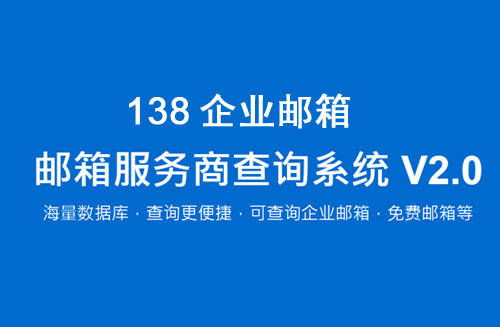 138 企业邮箱

邮箱服务商查询系统 V2.0

海量数据库 · 查询更便捷 · 可查询企业邮箱 · 免费邮箱等